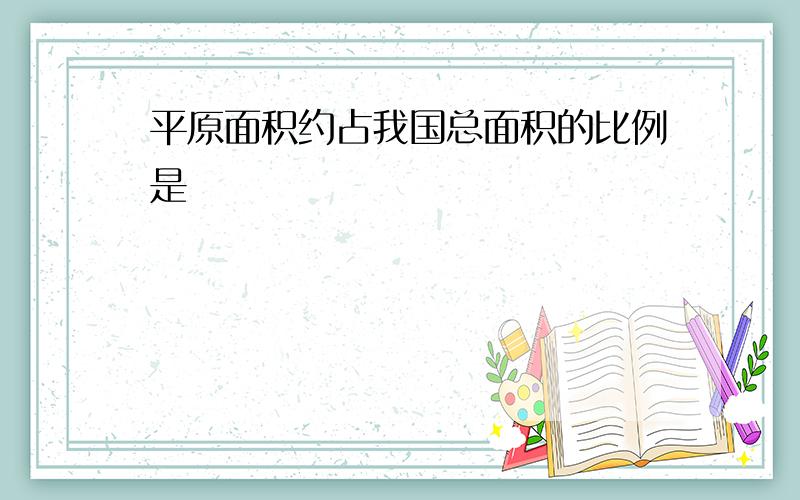 平原面积约占我国总面积的比例是